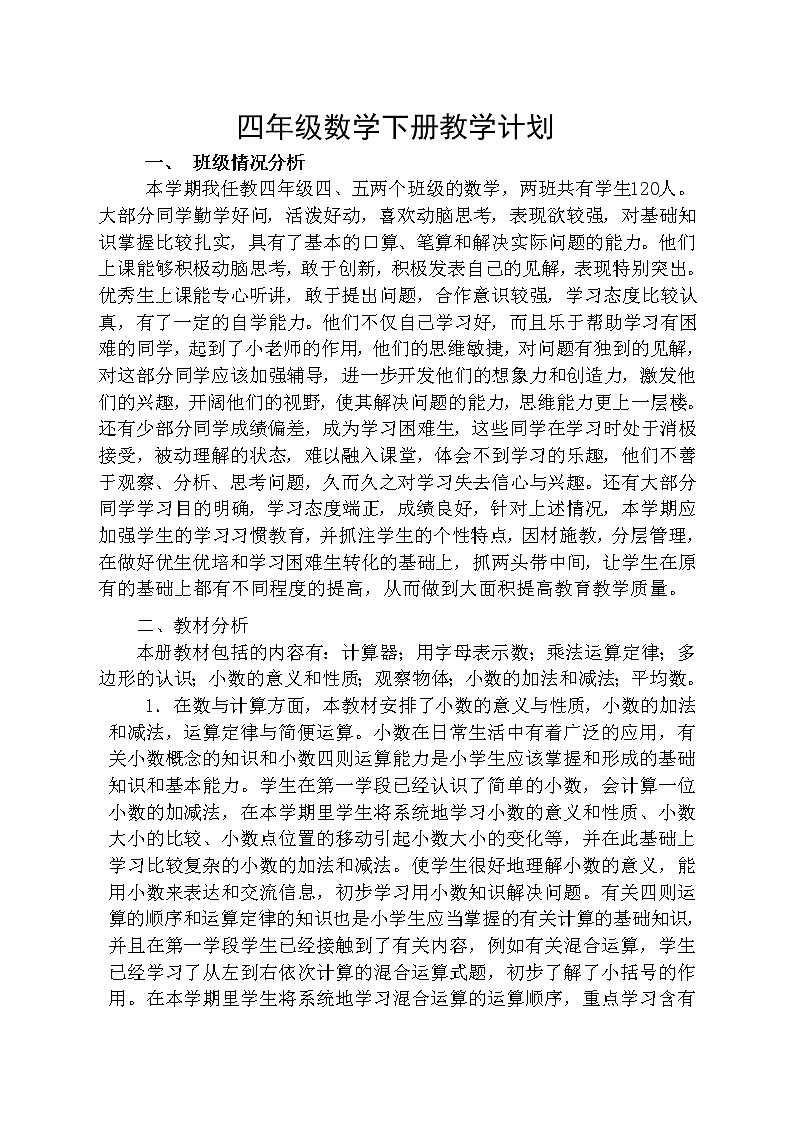 四年级数学下册教学计划

一、 班级情况分析

本学期我任教四年级四、五两个班级的数学，两班共有学生120人。大部分同学勤学好问，活泼好动，喜欢动脑思考，表现欲较强，对基础知识掌握比较扎实，具有了基本的口算、笔算和解决实际问题的能力。他们上课能够积极动脑思考，敢于创新，积极发表自己的见解，表现特别突出。优秀生上课能专心听讲，敢于提出问题，合作意识较强，学习态度比较认真，有了一定的自学能力。他们不仅自己学习好，而且乐于帮助学习有困难的同学，起到了小老师的作用，他们的思维敏捷，对问题有独到的见解，对这部分同学应该加强辅导，进一步开发他们的想象力和创造力，激发他们的兴趣，开阔他们的视野，使其解决问题的能力，思维能力更上一层楼。还有少部分同学成绩偏差，成为学习困难生，这些同学在学习时处于消极接受，被动理解的状态，难以融入课堂，体会不到学习的乐趣，他们不善于观察、分析、思考问题，久而久之对学习失去信心与兴趣。还有大部分同学学习目的明确，学习态度端正，成绩良好，针对上述情况，本学期应加强学生的学习习惯教育，并抓注学生的个性特点，因材施教，分层管理，在做好优生优培和学习困难生转化的基础上，抓两头带中间，让学生在原有的基础上都有不同程度的提高，从而做到大面积提高教育教学质量。

二、教材分析

本册教材包括的内容有：计算器；用字母表示数；乘法运算定律；多边形的认识；小数的意义和性质；观察物体；小数的加法和减法；平均数。

1．在数与计算方面，本教材安排了小数的意义与性质，小数的加法和减法，运算定律与简便运算。小数在日常生活中有着广泛的应用，有关小数概念的知识和小数四则运算能力是小学生应该掌握和形成的基础知识和基本能力。学生在第一学段已经认识了简单的小数，会计算一位小数的加减法，在本学期里学生将系统地学习小数的意义和性质、小数大小的比较、小数点位置的移动引起小数大小的变化等，并在此基础上学习比较复杂的小数的加法和减法。使学生很好地理解小数的意义，能用小数来表达和交流信息，初步学习用小数知识解决问题。有关四则运算的顺序和运算定律的知识也是小学生应当掌握的有关计算的基础知识，并且在第一学段学生已经接触到了有关内容，例如有关混合运算，学生已经学习了从左到右依次计算的混合运算式题，初步了解了小括号的作用。在本学期里学生将系统地学习混合运算的运算顺序，重点学习含有